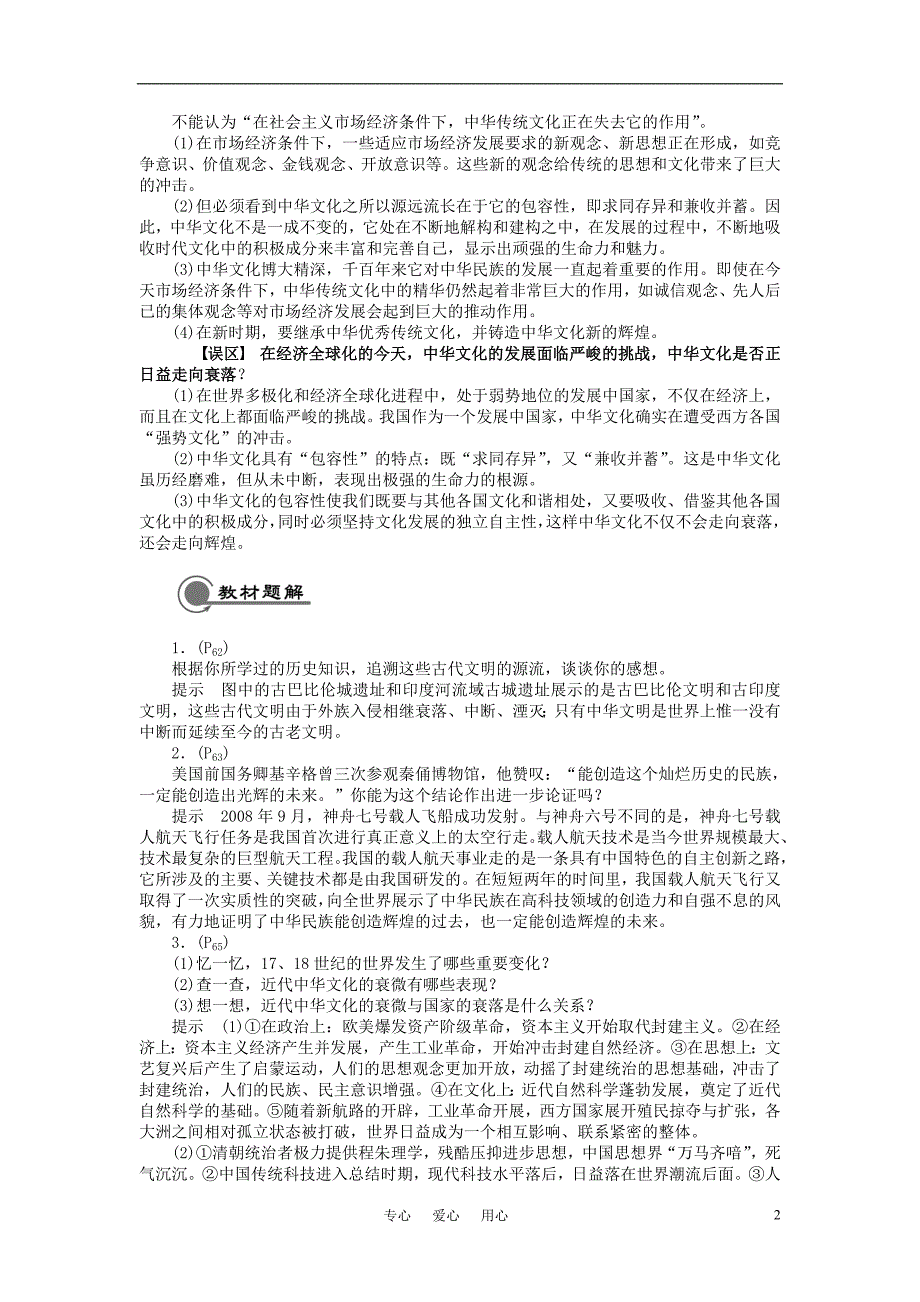 不能认为“在社会主义市场经济条件下，中华传统文化正在失去它的作用”。

(1)在市场经济条件下，一些适应市场经济发展要求的新观念、新思想正在形成，如竞争意识、价值观念、金钱观念、开放意识等。这些新的观念给传统的思想和文化带来了巨大的冲击。

(2)但必须看到中华文化之所以源远流长在于它的包容性，即求同存异和兼收并蓄。因此，中华文化不是一成不变的，它处在不断地解构和建构之中，在发展的过程中，不断地吸收时代文化中的积极成分来丰富和完善自己，显示出顽强的生命力和魅力。

(3)中华文化博大精深，千百年来它对中华民族的发展一直起着重要的作用。即使在今天市场经济条件下，中华传统文化中的精华仍然起着非常巨大的作用，如诚信观念、先人后已的集体观念等对市场经济发展会起到巨大的推动作用。

(4)在新时期，要继承中华优秀传统文化，并铸造中华文化新的辉煌。

【误区】 在经济全球化的今天，中华文化的发展面临严峻的挑战，中华文化是否正日益走向衰落？

(1)在世界多极化和经济全球化进程中，处于弱势地位的发展中国家，不仅在经济上，而且在文化上都面临严峻的挑战。我国作为一个发展中国家，中华文化确实在遭受西方各国“强势文化”的冲击。

(2)中华文化具有“包容性”的特点：既“求同存异”，又“兼收并蓄”。这是中华文化虽历经磨难，但从未中断，表现出极强的生命力的根源。

(3)中华文化的包容性使我们既要与其他各国文化和谐相处，又要吸收、借鉴其他各国文化中的积极成分，同时必须坚持文化发展的独立自主性，这样中华文化不仅不会走向衰落，还会走向辉煌。

教材题解

1．($P_{62}$)

根据你所学过的历史知识，追溯这些古代文明的源流，谈谈你的感想。

提示 图中的古巴比伦城遗址和印度河流域古城遗址展示的是古巴比伦文明和古印度文明，这些古代文明由于外族入侵相继衰落、中断、湮灭；只有中华文明是世界上惟一没有中断而延续至今的古老文明。

2．($P_{63}$)

美国前国务卿基辛格曾三次参观秦俑博物馆，他赞叹：“能创造这个灿烂历史的民族，一定能创造出光辉的未来。”你能为这个结论作出进一步论证吗？

提示 2008年9月，神舟七号载人飞船成功发射。与神舟六号不同的是，神舟七号载人航天飞行任务是我国首次进行真正意义上的太空行走。载人航天技术是当今世界规模最大、技术最复杂的巨型航天工程。我国的载人航天事业走的是一条具有中国特色的自主创新之路，它所涉及的主要、关键技术都是由我国研发的。在短短两年的时间里，我国载人航天飞行又取得了一次实质性的突破，向全世界展示了中华民族在高科技领域的创造力和自强不息的风貌，有力地证明了中华民族能创造辉煌的过去，也一定能创造辉煌的未来。

3．($P_{65}$)

(1)忆一忆，17、18世纪的世界发生了哪些重要变化？

(2)查一查，近代中华文化的衰微有哪些表现？

(3)想一想，近代中华文化的衰微与国家的衰落是什么关系？

提示 (1)①在政治上：欧美爆发资产阶级革命，资本主义开始取代封建主义。②在经济上：资本主义经济产生并发展，产生工业革命，开始冲击封建自然经济。③在思想上：文艺复兴后产生了启蒙运动，人们的思想观念更加开放，动摇了封建统治的思想基础，冲击了封建统治，人们的民族、民主意识增强。④在文化上：近代自然科学蓬勃发展，奠定了近代自然科学的基础。⑤随着新航路的开辟，工业革命开展，西方国家展开殖民掠夺与扩张，各大洲之间相对孤立状态被打破，世界日益成为一个相互影响、联系紧密的整体。

(2)①清朝统治者极力提倡程朱理学，残酷压抑进步思想，中国思想界“万马齐喑”，死气沉沉。②中国传统科技进入总结时期，现代科技水平落后，日益落在世界潮流后面。③人

专心 爱心 用心 2